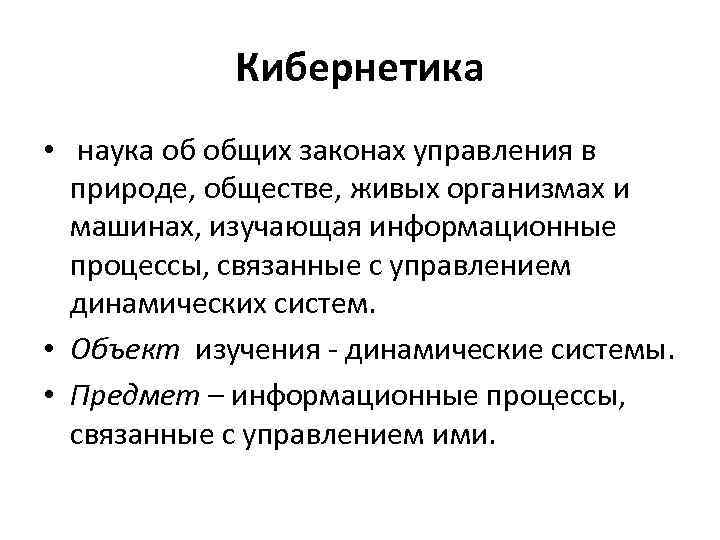 Кибернетика

• наука об общих законах управления в природе, обществе, живых организмах и машинах, изучающая информационные процессы, связанные с управлением динамических систем.

• Объект изучения - динамические системы.

• Предмет – информационные процессы, связанные с управлением ими.